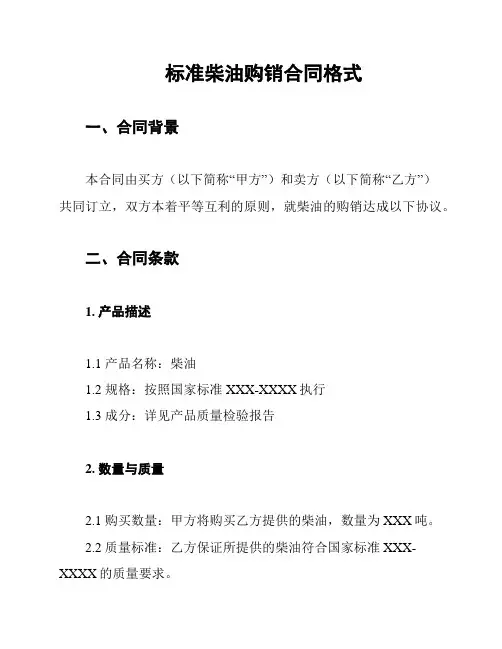 标准柴油购销合同格式

一、合同背景

本合同由买方（以下简称“甲方”）和卖方（以下简称“乙方”）共同订立，双方本着平等互利的原则，就柴油的购销达成以下协议。

二、合同条款

1. 产品描述

1.1 产品名称：柴油
1.2 规格：按照国家标准 XXX-XXXX 执行
1.3 成分：详见产品质量检验报告

2. 数量与质量

2.1 购买数量：甲方将购买乙方提供的柴油，数量为 XXX 吨。
2.2 质量标准：乙方保证所提供的柴油符合国家标准 XXX-XXXX 的质量要求。